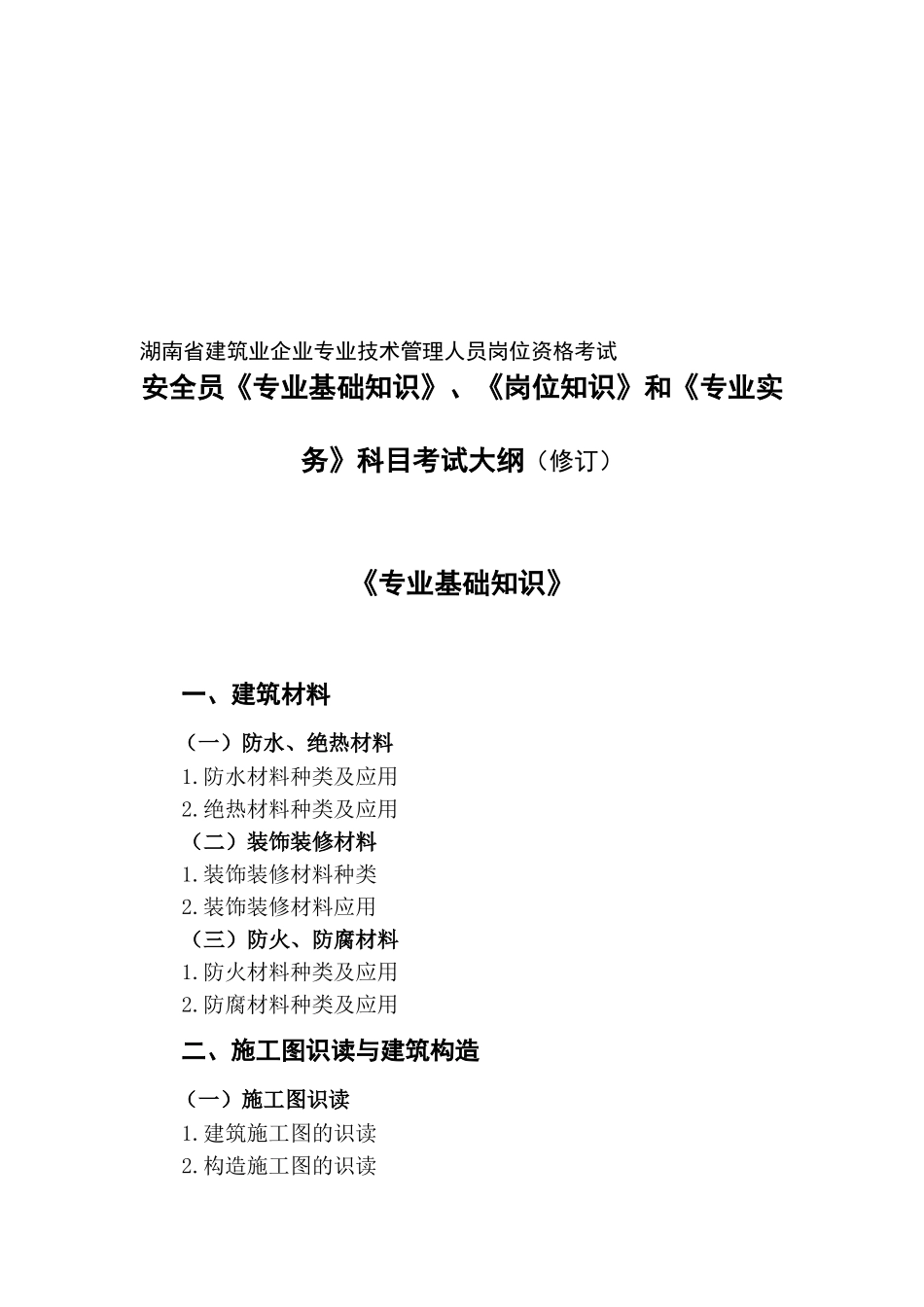 湖南省建筑业企业专业技术管理人员岗位资格考试

安全员《专业基础知识》、《岗位知识》和《专业实务》科目考试大纲（修订）

《专业基础知识》

一、建筑材料

（一）防水、绝热材料
1.防水材料种类及应用
2.绝热材料种类及应用
（二）装饰装修材料
1.装饰装修材料种类
2.装饰装修材料应用
（三）防火、防腐材料
1.防火材料种类及应用
2.防腐材料种类及应用

二、施工图识读与建筑构造

（一）施工图识读
1.建筑施工图的识读
2.构造施工图的识读